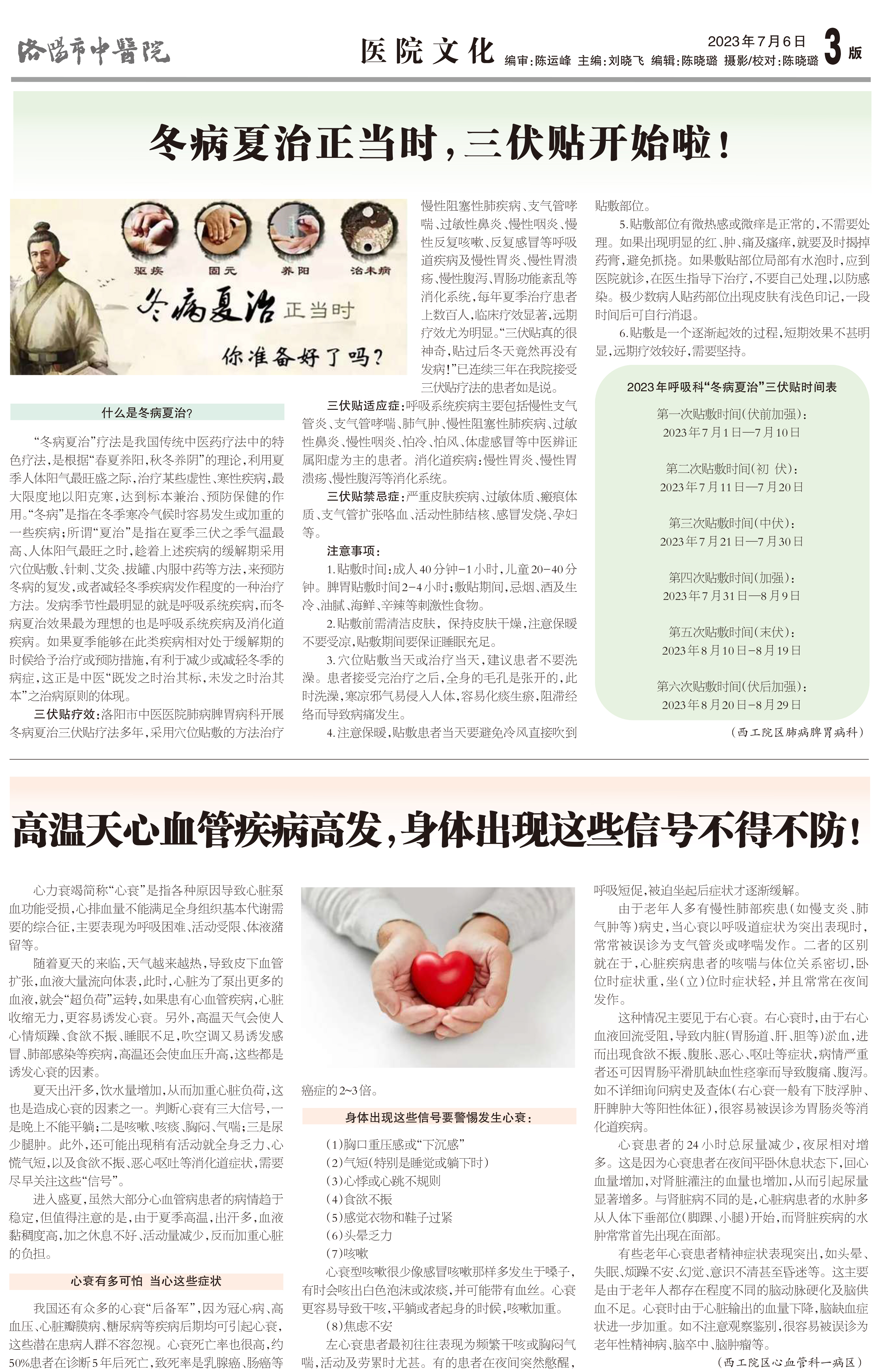 洛阳市中医院

医院文化 编审:陈运峰 主编:刘晓飞 编辑:陈晓璐 摄影/校对:陈晓璐

2023年7月6日 3版

冬病夏治正当时,三伏贴开始啦!

驱疾 固元 养阳 治未病

冬病夏治 正当时

你准备好了吗?

什么是冬病夏治?

“冬病夏治”疗法是我国传统中医药疗法中的特色疗法,是根据“春夏养阳,秋冬养阴”的理论,利用夏季人体阳气最旺盛之际,治疗某些虚性、寒性疾病,最大限度地以阳克寒,达到标本兼治、预防保健的作用。“冬病”是指在冬季寒冷气候时容易发生或加重的一些疾病;所谓“夏治”是指在夏季三伏之季气温最高、人体阳气最旺之时,趁着上述疾病的缓解期采用穴位贴敷、针刺、艾灸、拔罐、内服中药等方法,来预防冬病的复发,或者减轻冬季疾病发作程度的一种治疗方法。发病季节性最明显的就是呼吸系统疾病,而冬病夏治效果最为理想的也是呼吸系统疾病及消化道疾病。如果夏季能够在此类疾病相对处于缓解期的时候给予治疗或预防措施,有利于减少或减轻冬季的病症,这正是中医“既发之时治其标,未发之时治其本”之治病原则的体现。

三伏贴疗效:洛阳市中医医院肺病脾胃病科开展冬病夏治三伏贴疗法多年,采用穴位贴敷的方法治疗慢性阻塞性肺疾病、支气管哮喘、过敏性鼻炎、慢性咽炎、慢性反复咳嗽、反复感冒等呼吸道疾病及慢性胃炎、慢性胃溃疡、慢性腹泻、胃肠功能紊乱等消化系统,每年夏季治疗患者上数百人,临床疗效显著,远期疗效尤为明显。“三伏贴真的很神奇,贴过后冬天竟然再没有发病!”已连续三年在我院接受三伏贴疗法的患者如是说。

三伏贴适应症:呼吸系统疾病主要包括慢性支气管炎、支气管哮喘、肺气肿、慢性阻塞性肺疾病、过敏性鼻炎、慢性咽炎、怕冷、怕风、体虚感冒等中医辨证属阳虚为主的患者。消化道疾病:慢性胃炎、慢性胃溃疡、慢性腹泻等消化系统。

三伏贴禁忌症:严重皮肤疾病、过敏体质、瘢痕体质、支气管扩张咯血、活动性肺结核、感冒发烧、孕妇等。

注意事项:

1.贴敷时间:成人40分钟-1小时,儿童20-40分钟。脾胃贴敷时间2-4小时;敷贴期间,忌烟、酒及生冷、油腻、海鲜、辛辣等刺激性食物。

2.贴敷前需清洁皮肤,保持皮肤干燥,注意保暖不要受凉,贴敷期间要保证睡眠充足。

3.穴位贴敷当天或治疗当天,建议患者不要洗澡。患者接受完治疗之后,全身的毛孔是张开的,此时洗澡,寒凉邪气易侵入人体,容易化痰生瘀,阻滞经络而导致病痛发生。

4.注意保暖,贴敷患者当天要避免冷风直接吹到贴敷部位。

5.贴敷部位有微热感或微痒是正常的,不需要处理。如果出现明显的红、肿、痛及瘙痒,就要及时揭掉药膏,避免抓挠。如果敷贴部位局部有水泡时,应到医院就诊,在医生指导下治疗,不要自己处理,以防感染。极少数病人贴药部位出现皮肤有浅色印记,一段时间后可自行消退。

6.贴敷是一个逐渐起效的过程,短期效果不甚明显,远期疗效较好,需要坚持。

2023年呼吸科“冬病夏治”三伏贴时间表

第一次贴敷时间(伏前加强):
2023年7月1日—7月10日

第二次贴敷时间(初 伏):
2023年7月11日—7月20日

第三次贴敷时间(中伏):
2023年7月21日—7月30日

第四次贴敷时间(加强):
2023年7月31日—8月9日

第五次贴敷时间(末伏):
2023年8月10日-8月19日

第六次贴敷时间(伏后加强):
2023年8月20日-8月29日

(西工院区肺病脾胃病科)

高温天心血管疾病高发,身体出现这些信号不得不防!

心力衰竭简称“心衰”是指各种原因导致心脏泵血功能受损,心排血量不能满足全身组织基本代谢需要的综合征,主要表现为呼吸困难、活动受限、体液潴留等。

随着夏天的来临,天气越来越热,导致皮下血管扩张,血液大量流向体表,此时,心脏为了泵出更多的血液,就会“超负荷”运转,如果患有心血管疾病,心脏收缩无力,更容易诱发心衰。另外,高温天气会使人心情烦躁、食欲不振、睡眠不足,吹空调又易诱发感冒、肺部感染等疾病,高温还会使血压升高,这些都是诱发心衰的因素。

夏天出汗多,饮水量增加,从而加重心脏负荷,这也是造成心衰的因素之一。判断心衰有三大信号,一是晚上不能平躺;二是咳嗽、咳痰、胸闷、气喘;三是尿少腿肿。此外,还可能出现稍有活动就全身乏力、心慌气短,以及食欲不振、恶心呕吐等消化道症状,需要尽早关注这些“信号”。

进入盛夏,虽然大部分心血管病患者的病情趋于稳定,但值得注意的是,由于夏季高温,出汗多,血液黏稠度高,加之休息不好、活动量减少,反而加重心脏的负担。

心衰有多可怕 当心这些症状

我国还有众多的心衰“后备军”,因为冠心病、高血压、心脏瓣膜病、糖尿病等疾病后期均可引起心衰,这些潜在患病人群不容忽视。心衰死亡率也很高,约50%患者在诊断5年后死亡,致死率是乳腺癌、肠癌等癌症的2~3倍。

身体出现这些信号要警惕发生心衰:

(1)胸口重压感或“下沉感”
(2)气短(特别是睡觉或躺下时)
(3)心悸或心跳不规则
(4)食欲不振
(5)感觉衣物和鞋子过紧
(6)头晕乏力
(7)咳嗽

心衰型咳嗽很少像感冒咳嗽那样多发生于嗓子,有时会咳出白色泡沫或浓痰,并可能带有血丝。心衰更容易导致干咳,平躺或者起身的时候,咳嗽加重。

(8)焦虑不安

左心衰患者最初往往表现为频繁干咳或胸闷气喘,活动及劳累时尤甚。有的患者在夜间突然憋醒,呼吸短促,被迫坐起后症状才逐渐缓解。

由于老年人多有慢性肺部疾患(如慢支炎、肺气肿等)病史,当心衰以呼吸道症状为突出表现时,常常被误诊为支气管炎或哮喘发作。二者的区别就在于,心脏疾病患者的咳喘与体位关系密切,卧位时症状重,坐(立)位时症状轻,并且常常在夜间发作。

这种情况主要见于右心衰。右心衰时,由于右心血液回流受阻,导致内脏(胃肠道、肝、胆等)淤血,进而出现食欲不振、腹胀、恶心、呕吐等症状,病情严重者还可因胃肠平滑肌缺血性痉挛而导致腹痛、腹泻。如不详细询问病史及查体(右心衰一般有下肢浮肿、肝脾肿大等阳性体征),很容易被误诊为胃肠炎等消化道疾病。

心衰患者的24小时总尿量减少,夜尿相对增多。这是因为心衰患者在夜间平卧休息状态下,回心血量增加,对肾脏灌注的血量也增加,从而引起尿量显著增多。与肾脏病不同的是,心脏病患者的水肿多从人体下垂部位(脚踝、小腿)开始,而肾脏疾病的水肿常常首先出现在面部。

有些老年心衰患者精神症状表现突出,如头晕、失眠、烦躁不安、幻觉、意识不清甚至昏迷等。这主要是由于老年人都存在程度不同的脑动脉硬化及脑供血不足。心衰时由于心脏输出的血量下降,脑缺血症状进一步加重。如不注意观察鉴别,很容易被误诊为老年性精神病、脑卒中、脑肿瘤等。

(西工院区心血管科一病区)